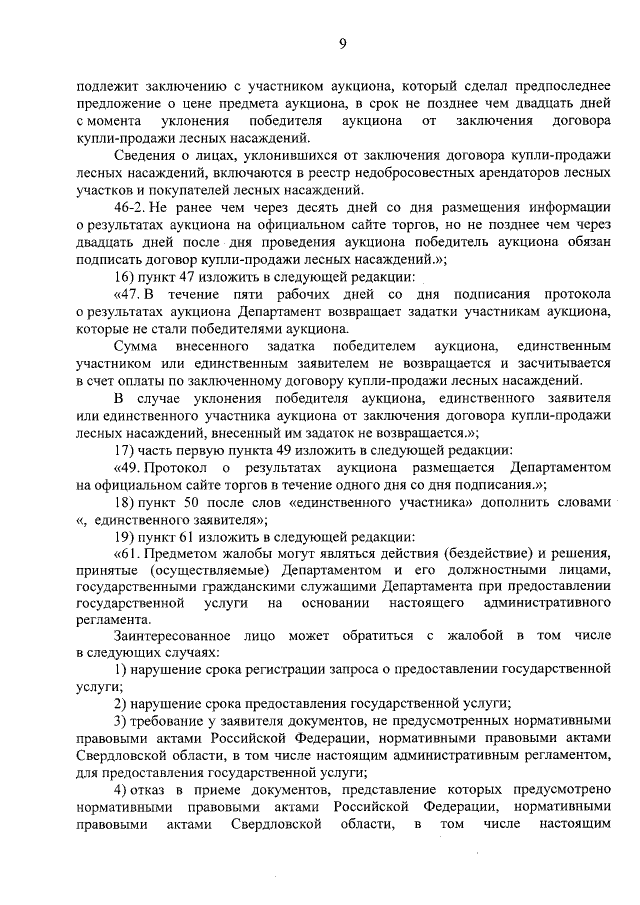 9

подлежит заключению с участником аукциона, который сделал предпоследнее предложение о цене предмета аукциона, в срок не позднее чем двадцать дней с момента уклонения победителя аукциона от заключения договора купли-продажи лесных насаждений.

Сведения о лицах, уклонившихся от заключения договора купли-продажи лесных насаждений, включаются в реестр недобросовестных арендаторов лесных участков и покупателей лесных насаждений.

46-2. Не ранее чем через десять дней со дня размещения информации о результатах аукциона на официальном сайте торгов, но не позднее чем через двадцать дней после дня проведения аукциона победитель аукциона обязан подписать договор купли-продажи лесных насаждений.»;

16) пункт 47 изложить в следующей редакции:

«47. В течение пяти рабочих дней со дня подписания протокола о результатах аукциона Департамент возвращает задатки участникам аукциона, которые не стали победителями аукциона.

Сумма внесенного задатка победителем аукциона, единственным участником или единственным заявителем не возвращается и засчитывается в счет оплаты по заключенному договору купли-продажи лесных насаждений.

В случае уклонения победителя аукциона, единственного заявителя или единственного участника аукциона от заключения договора купли-продажи лесных насаждений, внесенный им задаток не возвращается.»;

17) часть первую пункта 49 изложить в следующей редакции:

«49. Протокол о результатах аукциона размещается Департаментом на официальном сайте торгов в течение одного дня со дня подписания.»;

18) пункт 50 после слов «единственного участника» дополнить словами «, единственного заявителя»;

19) пункт 61 изложить в следующей редакции:

«61. Предметом жалобы могут являться действия (бездействие) и решения, принятые (осуществляемые) Департаментом и его должностными лицами, государственными гражданскими служащими Департамента при предоставлении государственной услуги на основании настоящего административного регламента.

Заинтересованное лицо может обратиться с жалобой в том числе в следующих случаях:

1) нарушение срока регистрации запроса о предоставлении государственной услуги;

2) нарушение срока предоставления государственной услуги;

3) требование у заявителя документов, не предусмотренных нормативными правовыми актами Российской Федерации, нормативными правовыми актами Свердловской области, в том числе настоящим административным регламентом, для предоставления государственной услуги;

4) отказ в приеме документов, представление которых предусмотрено нормативными правовыми актами Российской Федерации, нормативными правовыми актами Свердловской области, в том числе настоящим